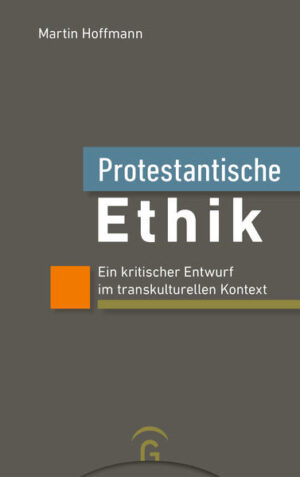 Martin Hoffmann

Protestantische
Ethik

Ein kritischer Entwurf
im transkulturellen Kontext

G